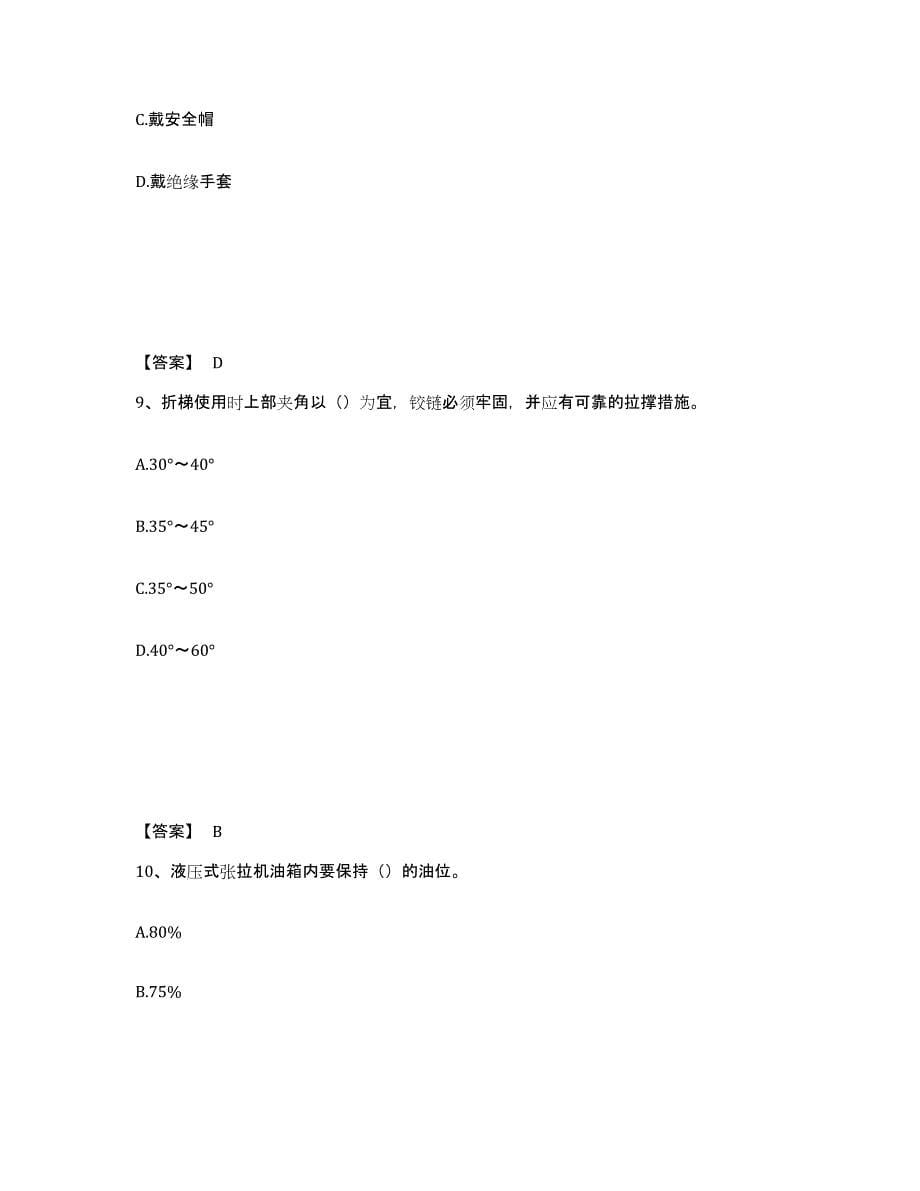 C.戴安全帽

D.戴绝缘手套

【答案】 D

9、折梯使用时上部夹角以（）为宜，铰链必须牢固，并应有可靠的拉撑措施。

A.30°～40°

B.35°～45°

C.35°～50°

D.40°～60°

【答案】 B

10、液压式张拉机油箱内要保持（）的油位。

A.80%

B.75%